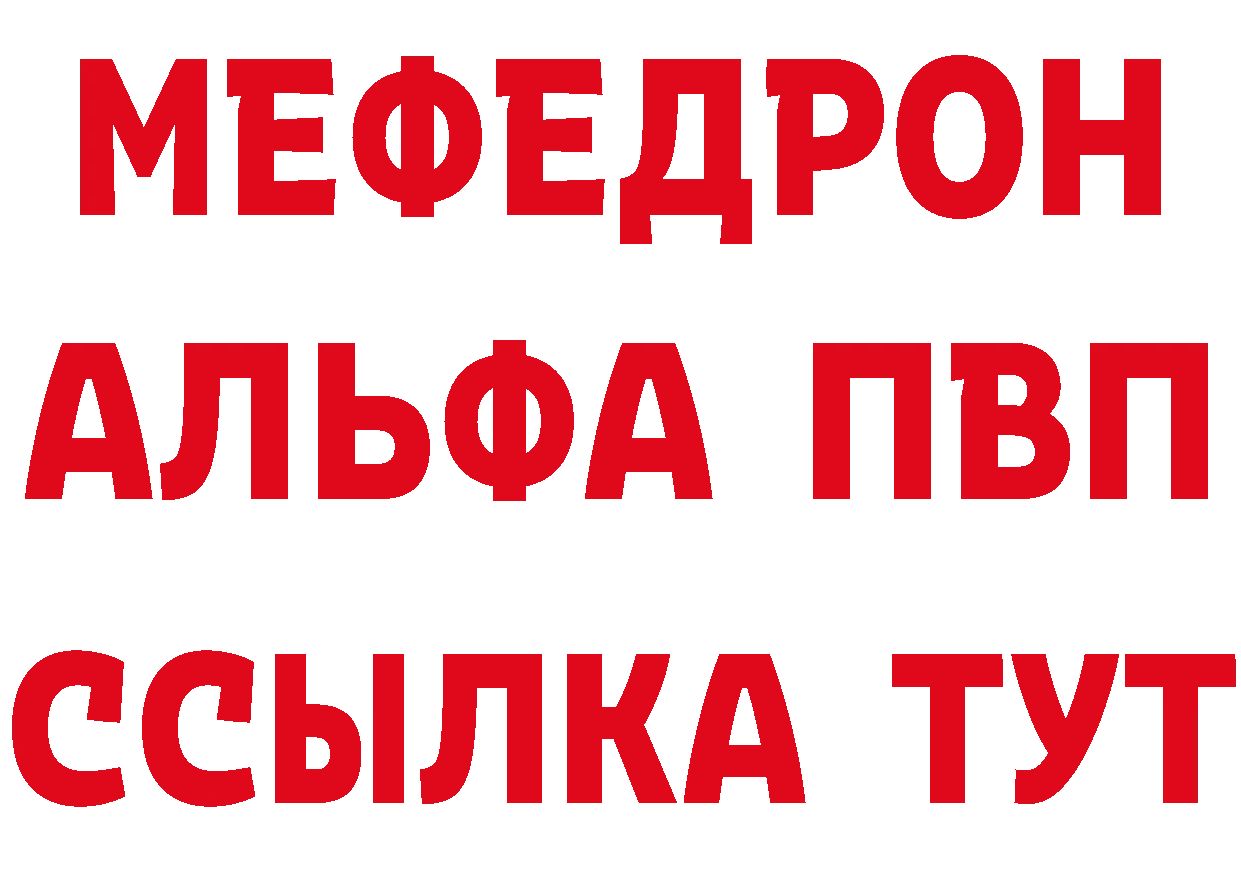 МЕФЕДРОН
АЛЬФА ПВП
ССЫЛКА ТУТ